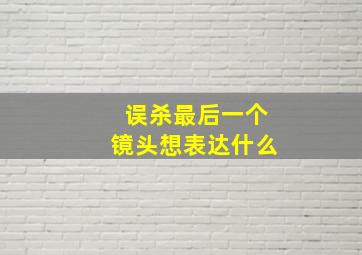 误杀最后一个
镜头想表达什么